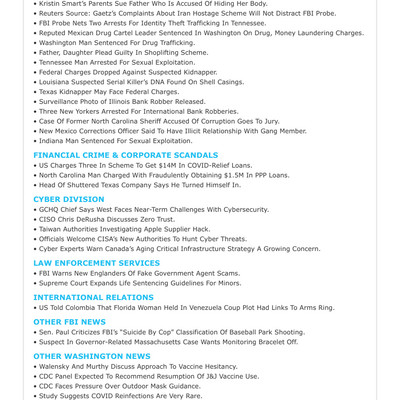 • Kristin Smart's Parents Sue Father Who Is Accused Of Hiding Her Body.
• Reuters Source: Gaetz's Complaints About Iran Hostage Scheme Will Not Distract FBI Probe.
• FBI Probe Nets Two Arrests For Identity Theft Trafficking In Tennessee.
• Reputed Mexican Drug Cartel Leader Sentenced In Washington On Drug, Money Laundering Charges.
• Washington Man Sentenced For Drug Trafficking.
• Father, Daughter Plead Guilty In Shoplifting Scheme.
• Tennessee Man Arrested For Sexual Exploitation.
• Federal Charges Dropped Against Suspected Kidnapper.
• Louisiana Suspected Serial Killer's DNA Found On Shell Casings.
• Texas Kidnapper May Face Federal Charges.
• Surveillance Photo of Illinois Bank Robber Released.
• Three New Yorkers Arrested For International Bank Robberies.
• Case Of Former North Carolina Sheriff Accused Of Corruption Goes To Jury.
• New Mexico Corrections Officer Said To Have Illicit Relationship With Gang Member.
• Indiana Man Sentenced For Sexual Exploitation.

FINANCIAL CRIME & CORPORATE SCANDALS
• US Charges Three In Scheme To Get $14M In COVID-Relief Loans.
• North Carolina Man Charged With Fraudulently Obtaining $1.5M In PPP Loans.
• Head Of Shuttered Texas Company Says He Turned Himself In.

CYBER DIVISION
• GCHQ Chief Says West Faces Near-Term Challenges With Cybersecurity.
• CISO Chris DeRusha Discusses Zero Trust.
• Taiwan Authorities Investigating Apple Supplier Hack.
• Officials Welcome CISA's New Authorities To Hunt Cyber Threats.
• Cyber Experts Warn Canada's Aging Critical Infrastructure Strategy A Growing Concern.

LAW ENFORCEMENT SERVICES
• FBI Warns New Englanders Of Fake Government Agent Scams.
• Supreme Court Expands Life Sentencing Guidelines For Minors.

INTERNATIONAL RELATIONS
• US Told Colombia That Florida Woman Held In Venezuela Coup Plot Had Links To Arms Ring.

OTHER FBI NEWS
• Sen. Paul Criticizes FBI's "Suicide By Cop" Classification Of Baseball Park Shooting.
• Suspect In Governor-Related Massachusetts Case Wants Monitoring Bracelet Off.

OTHER WASHINGTON NEWS
• Walensky And Murthy Discuss Approach To Vaccine Hesitancy.
• CDC Panel Expected To Recommend Resumption Of J&J Vaccine Use.
• CDC Faces Pressure Over Outdoor Mask Guidance.
• Study Suggests COVID Reinfections Are Very Rare.